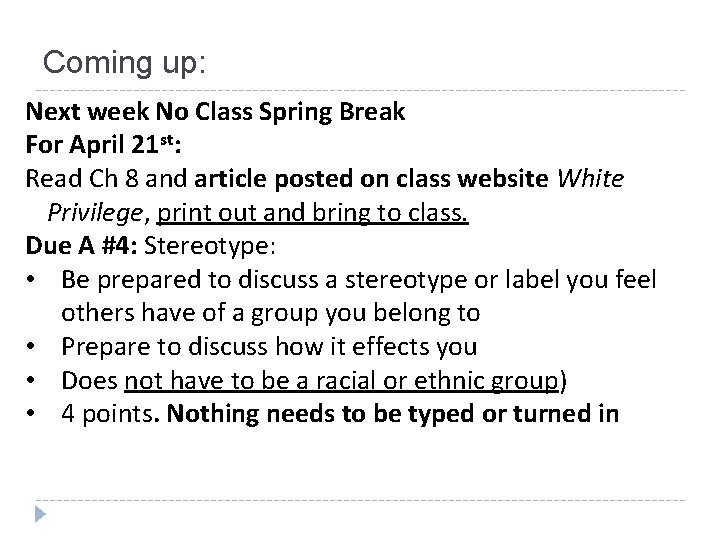 Coming up:

Next week No Class Spring Break

For April 21st:

Read Ch 8 and article posted on class website White Privilege, print out and bring to class.

Due A #4: Stereotype:

• Be prepared to discuss a stereotype or label you feel others have of a group you belong to
• Prepare to discuss how it effects you
• Does not have to be a racial or ethnic group)
• 4 points. Nothing needs to be typed or turned in